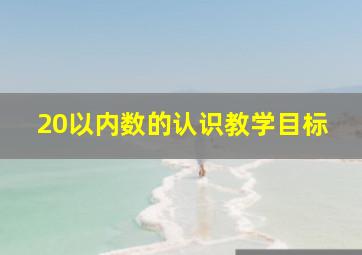 20以内数的认识教学目标